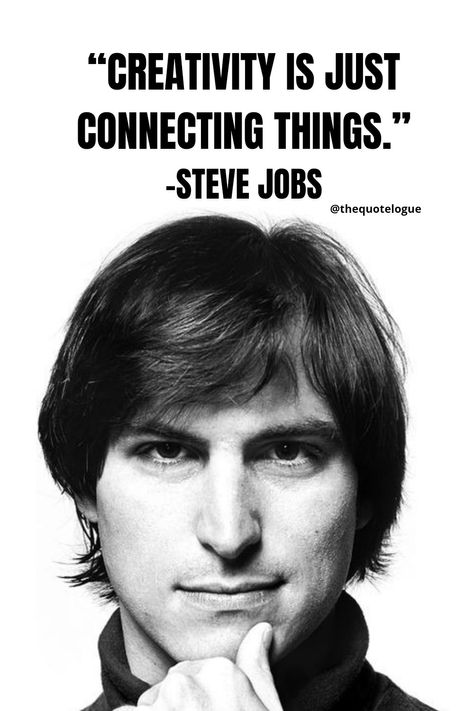 “CREATIVITY IS JUST CONNECTING THINGS.”
-STEVE JOBS
@thequotelogue